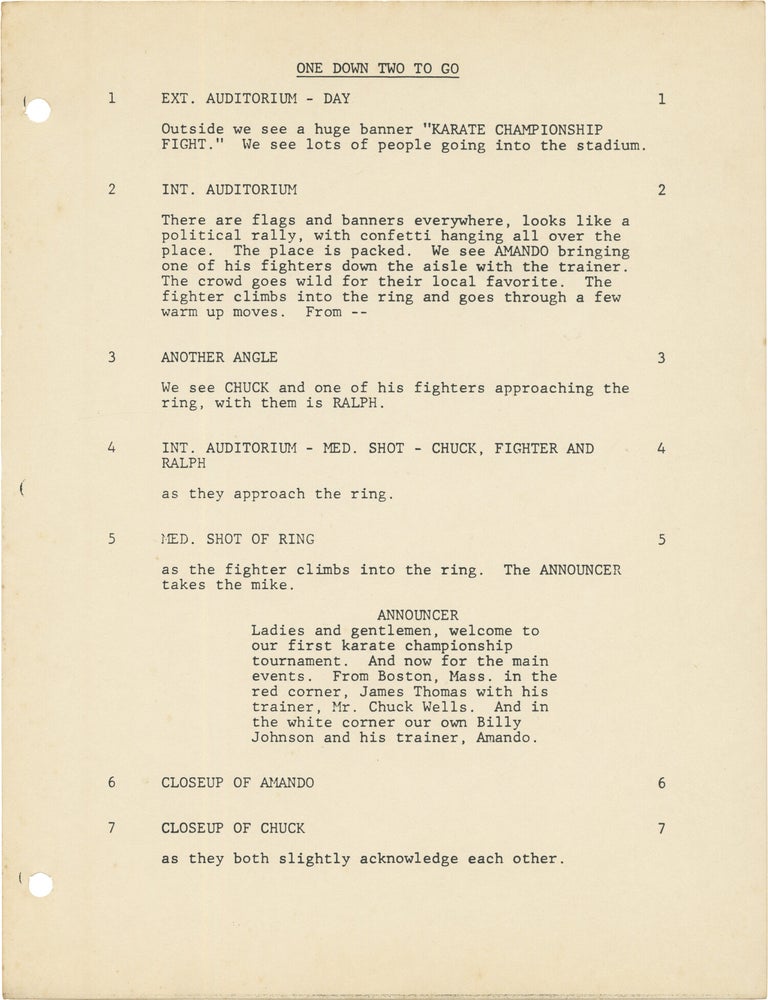 ONE DOWN TWO TO GO

1 EXT. AUDITORIUM - DAY 1

Outside we see a huge banner "KARATE CHAMPIONSHIP FIGHT." We see lots of people going into the stadium.

2 INT. AUDITORIUM 2

There are flags and banners everywhere, looks like a political rally, with confetti hanging all over the place. The place is packed. We see AMANDO bringing one of his fighters down the aisle with the trainer. The crowd goes wild for their local favorite. The fighter climbs into the ring and goes through a few warm up moves. From --

3 ANOTHER ANGLE 3

We see CHUCK and one of his fighters approaching the ring, with them is RALPH.

4 INT. AUDITORIUM - MED. SHOT - CHUCK, FIGHTER AND RALPH 4

as they approach the ring.

5 MED. SHOT OF RING 5

as the fighter climbs into the ring. The ANNOUNCER takes the mike.

ANNOUNCER
Ladies and gentlemen, welcome to our first karate championship tournament. And now for the main events. From Boston, Mass. in the red corner, James Thomas with his trainer, Mr. Chuck Wells. And in the white corner our own Billy Johnson and his trainer, Amando.

6 CLOSEUP OF AMANDO 6

7 CLOSEUP OF CHUCK 7

as they both slightly acknowledge each other.